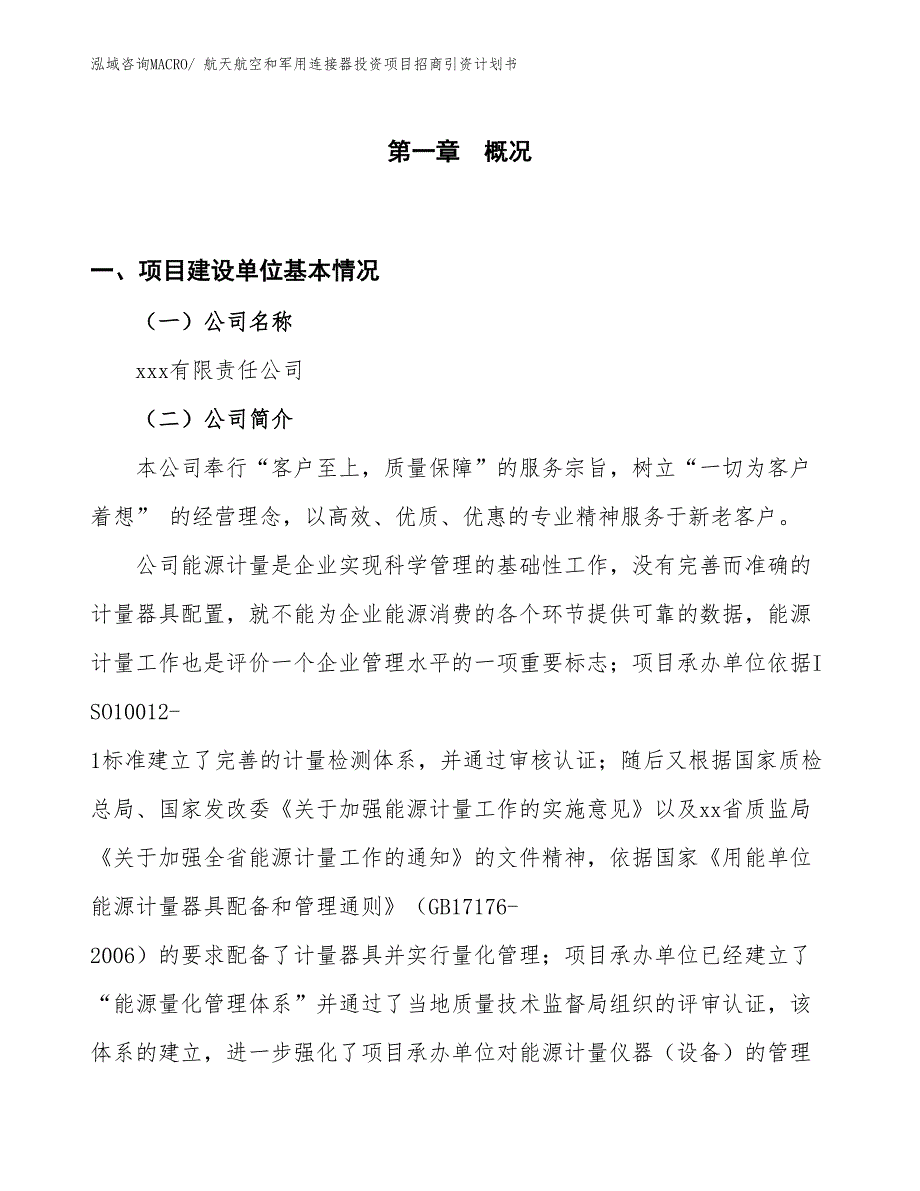 泓域咨询MACRO/ 航天航空和军用连接器投资项目招商引资计划书

第一章 概况

一、项目建设单位基本情况

（一）公司名称

xxx有限责任公司

（二）公司简介

本公司奉行“客户至上，质量保障”的服务宗旨，树立“一切为客户着想” 的经营理念，以高效、优质、优惠的专业精神服务于新老客户。

公司能源计量是企业实现科学管理的基础性工作，没有完善而准确的计量器具配置，就不能为企业能源消费的各个环节提供可靠的数据，能源计量工作也是评价一个企业管理水平的一项重要标志；项目承办单位依据ISO10012-1标准建立了完善的计量检测体系，并通过审核认证；随后又根据国家质检总局、国家发改委《关于加强能源计量工作的实施意见》以及xx省质监局《关于加强全省能源计量工作的通知》的文件精神，依据国家《用能单位能源计量器具配备和管理通则》（GB17176-2006）的要求配备了计量器具并实行量化管理；项目承办单位已经建立了“能源量化管理体系”并通过了当地质量技术监督局组织的评审认证，该体系的建立，进一步强化了项目承办单位对能源计量仪器（设备）的管理